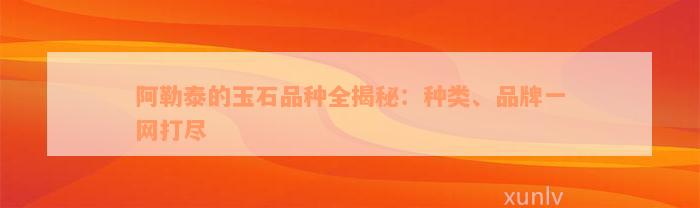 阿勒泰的玉石品种全揭秘：种类、品牌一网打尽

xunlv